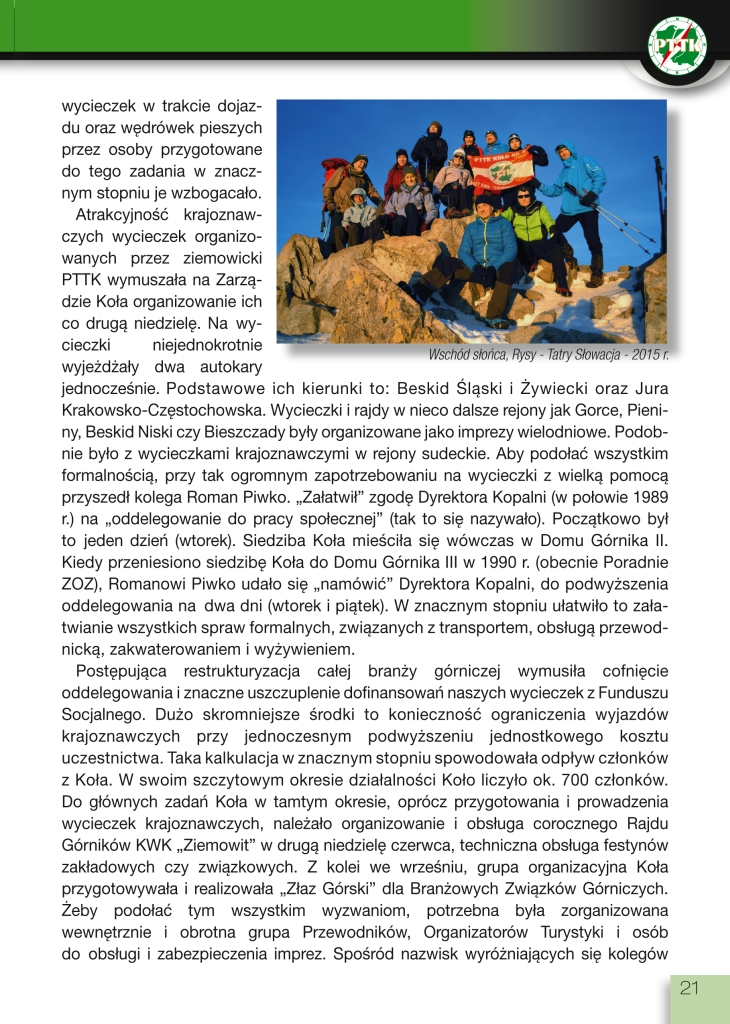 PTTK

wycieczek w trakcie dojazdu oraz wędrówek pieszych przez osoby przygotowane do tego zadania w znacznym stopniu je wzbogacało.

Atrakcyjność krajoznawczych wycieczek organizowanych przez ziemowicki PTTK wymuszała na Zarządzie Koła organizowanie ich co drugą niedzielę. Na wycieczki niejednokrotnie wyjeżdżały dwa autokary jednocześnie. Podstawowe ich kierunki to: Beskid Śląski i Żywiecki oraz Jura Krakowsko-Częstochowska. Wycieczki i rajdy w nieco dalsze rejony jak Gorce, Pieniny, Beskid Niski czy Bieszczady były organizowane jako imprezy wielodniowe. Podobnie było z wycieczkami krajoznawczymi w rejony sudeckie. Aby podołać wszystkim formalnością, przy tak ogromnym zapotrzebowaniu na wycieczki z wielką pomocą przyszedł kolega Roman Piwko. „Załatwił" zgodę Dyrektora Kopalni (w połowie 1989 r.) na „oddelegowanie do pracy społecznej" (tak to się nazywało). Początkowo był to jeden dzień (wtorek). Siedziba Koła mieściła się wówczas w Domu Górnika II. Kiedy przeniesiono siedzibę Koła do Domu Górnika III w 1990 r. (obecnie Poradnie ZOZ), Romanowi Piwko udało się „namówić" Dyrektora Kopalni, do podwyższenia oddelegowania na dwa dni (wtorek i piątek). W znacznym stopniu ułatwiło to załatwianie wszystkich spraw formalnych, związanych z transportem, obsługą przewodnicką, zakwaterowaniem i wyżywieniem.

Wschód słońca, Rysy - Tatry Słowacja - 2015 r.

Postępująca restrukturyzacja całej branży górniczej wymusiła cofnięcie oddelegowania i znaczne uszczuplenie dofinansowań naszych wycieczek z Funduszu Socjalnego. Dużo skromniejsze środki to konieczność ograniczenia wyjazdów krajoznawczych przy jednoczesnym podwyższeniu jednostkowego kosztu uczestnictwa. Taka kalkulacja w znacznym stopniu spowodowała odpływ członków z Koła. W swoim szczytowym okresie działalności Koło liczyło ok. 700 członków. Do głównych zadań Koła w tamtym okresie, oprócz przygotowania i prowadzenia wycieczek krajoznawczych, należało organizowanie i obsługa corocznego Rajdu Górników KWK „Ziemowit" w drugą niedzielę czerwca, techniczna obsługa festynów zakładowych czy związkowych. Z kolei we wrześniu, grupa organizacyjna Koła przygotowywała i realizowała „Złaz Górski" dla Branżowych Związków Górniczych. Żeby podołać tym wszystkim wyzwaniom, potrzebna była zorganizowana wewnętrznie i obrotna grupa Przewodników, Organizatorów Turystyki i osób do obsługi i zabezpieczenia imprez. Spośród nazwisk wyróżniających się kolegów

21